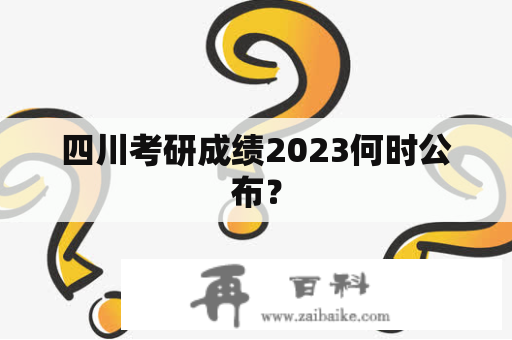 四川考研成绩2023何时公布？

再 百科
www.zaibaike.com